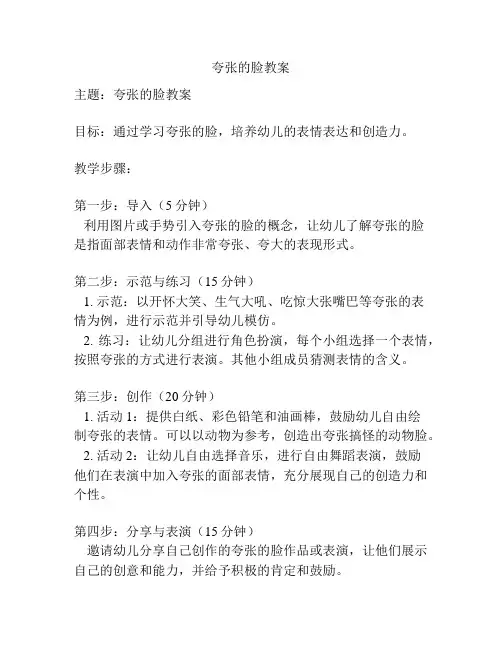 夸张的脸教案

主题：夸张的脸教案

目标：通过学习夸张的脸，培养幼儿的表情表达和创造力。

教学步骤：

第一步：导入（5 分钟）
利用图片或手势引入夸张的脸的概念，让幼儿了解夸张的脸是指面部表情和动作非常夸张、夸大的表现形式。

第二步：示范与练习（15 分钟）
1. 示范：以开怀大笑、生气大吼、吃惊大张嘴巴等夸张的表情为例，进行示范并引导幼儿模仿。
2. 练习：让幼儿分组进行角色扮演，每个小组选择一个表情，按照夸张的方式进行表演。其他小组成员猜测表情的含义。

第三步：创作（20 分钟）
1. 活动 1：提供白纸、彩色铅笔和油画棒，鼓励幼儿自由绘制夸张的表情。可以以动物为参考，创造出夸张搞怪的动物脸。
2. 活动 2：让幼儿自由选择音乐，进行自由舞蹈表演，鼓励他们在表演中加入夸张的面部表情，充分展现自己的创造力和个性。

第四步：分享与表演（15 分钟）
邀请幼儿分享自己创作的夸张的脸作品或表演，让他们展示自己的创意和能力，并给予积极的肯定和鼓励。